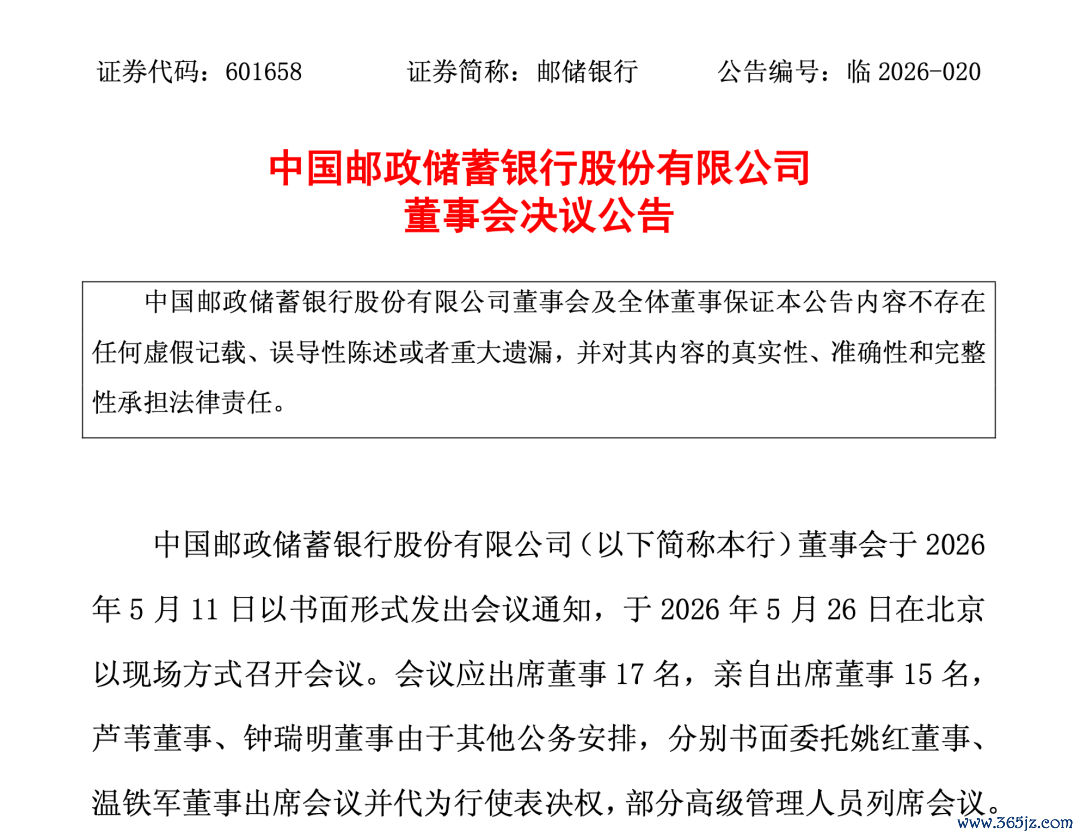 证券代码：601658　　　证券简称：邮储银行　　　公告编号：临 2026-020

中国邮政储蓄银行股份有限公司
董事会决议公告

中国邮政储蓄银行股份有限公司董事会及全体董事保证本公告内容不存在任何虚假记载、误导性陈述或者重大遗漏，并对其内容的真实性、准确性和完整性承担法律责任。

中国邮政储蓄银行股份有限公司（以下简称本行）董事会于 2026 年 5 月 11 日以书面形式发出会议通知，于 2026 年 5 月 26 日在北京以现场方式召开会议。会议应出席董事 17 名，亲自出席董事 15 名，芦苇董事、钟瑞明董事由于其他公务安排，分别书面委托姚红董事、温铁军董事出席会议并代为行使表决权，部分高级管理人员列席会议。

www.365jz.com